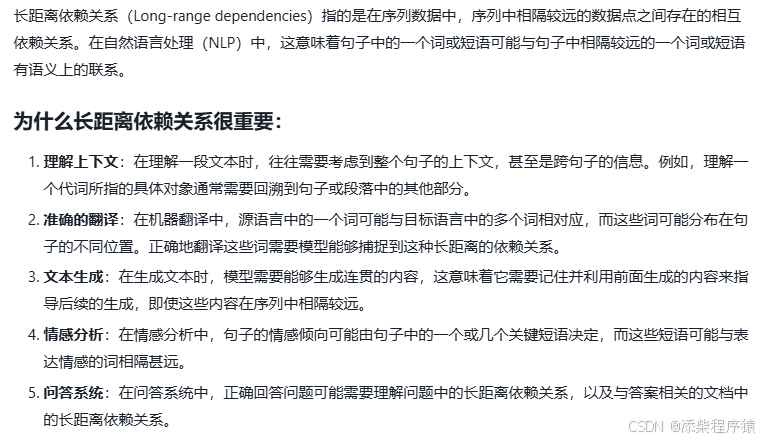 长距离依赖关系（Long-range dependencies）指的是在序列数据中，序列中相隔较远的数据点之间存在的相互依赖关系。在自然语言处理（NLP）中，这意味着句子中的一个词或短语可能与句子中相隔较远的一个词或短语有语义上的联系。

为什么长距离依赖关系很重要：

1. 理解上下文：在理解一段文本时，往往需要考虑到整个句子的上下文，甚至是跨句子的信息。例如，理解一个代词所指的具体对象通常需要回溯到句子或段落中的其他部分。
2. 准确的翻译：在机器翻译中，源语言中的一个词可能与目标语言中的多个词相对应，而这些词可能分布在句子的不同位置。正确地翻译这些词需要模型能够捕捉到这种长距离的依赖关系。
3. 文本生成：在生成文本时，模型需要能够生成连贯的内容，这意味着它需要记住并利用前面生成的内容来指导后续的生成，即使这些内容在序列中相隔较远。
4. 情感分析：在情感分析中，句子的情感倾向可能由句子中的一个或几个关键短语决定，而这些短语可能与表达情感的词相隔甚远。
5. 问答系统：在问答系统中，正确回答问题可能需要理解问题中的长距离依赖关系，以及与答案相关的文档中的长距离依赖关系。

CSDN @添柴程序猿